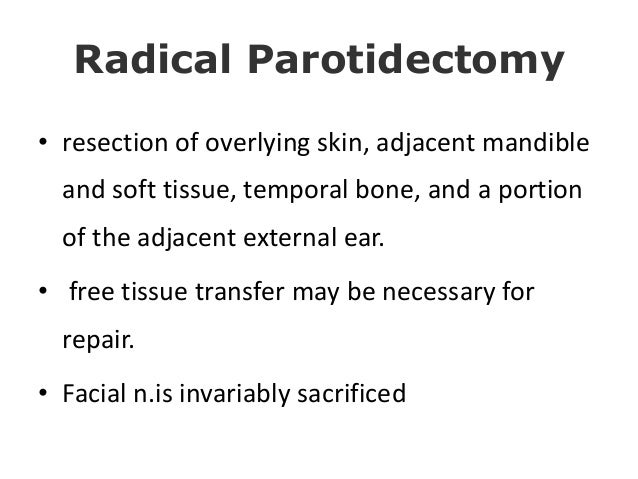 Radical Parotidectomy

• resection of overlying skin, adjacent mandible and soft tissue, temporal bone, and a portion of the adjacent external ear.

• free tissue transfer may be necessary for repair.

• Facial n.is invariably sacrificed